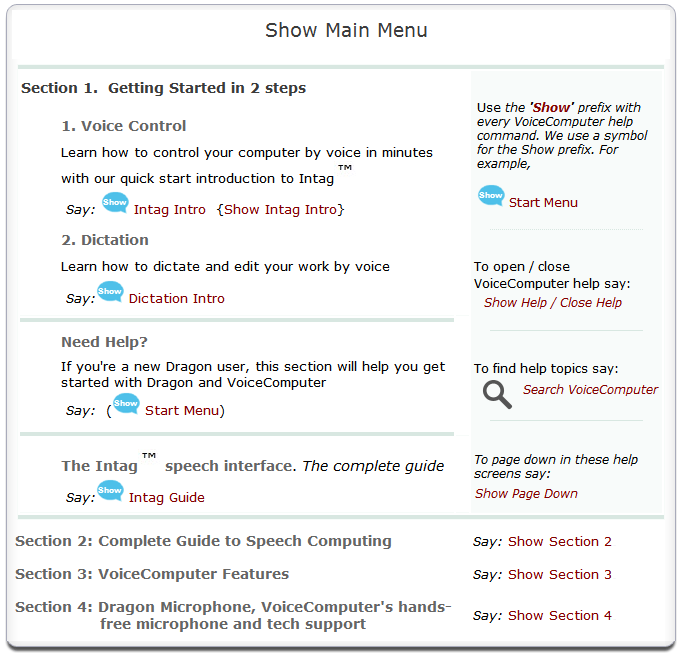 Show Main Menu

Section 1. Getting Started in 2 steps

1. Voice Control

Learn how to control your computer by voice in minutes with our quick start introduction to Intag™

Say: Show Intag Intro {Show Intag Intro}

2. Dictation

Learn how to dictate and edit your work by voice

Say: Show Dictation Intro

Need Help?

If you're a new Dragon user, this section will help you get started with Dragon and VoiceComputer

Say: (Show Start Menu)

The Intag™ speech interface. The complete guide

Say: Show Intag Guide

Use the 'Show' prefix with every VoiceComputer help command. We use a symbol for the Show prefix. For example,

Show Start Menu

To open / close VoiceComputer help say:
Show Help / Close Help

To find help topics say:
Search VoiceComputer

To page down in these help screens say:
Show Page Down

Section 2: Complete Guide to Speech Computing

Say: Show Section 2

Section 3: VoiceComputer Features

Say: Show Section 3

Section 4: Dragon Microphone, VoiceComputer's hands-free microphone and tech support

Say: Show Section 4